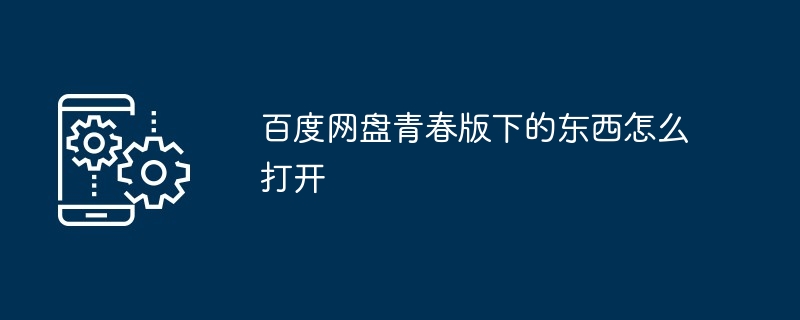 百度网盘青春版下的东西怎么打开